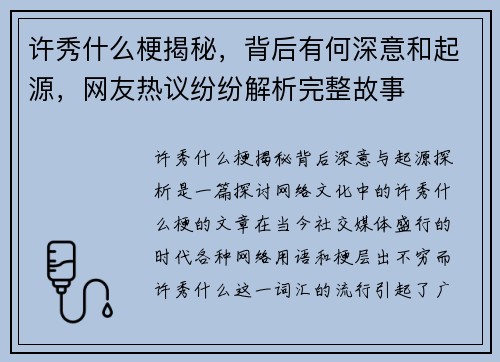 许秀什么梗揭秘，背后有何深意和起源，网友热议纷纷解析完整故事

许秀什么梗揭秘背后深意与起源探析是一篇探讨网络文化中的许秀什么梗的文章在当今社交媒体盛行的时代各种网络用语和梗层出不穷而许秀什么这一词汇的流行引起了广